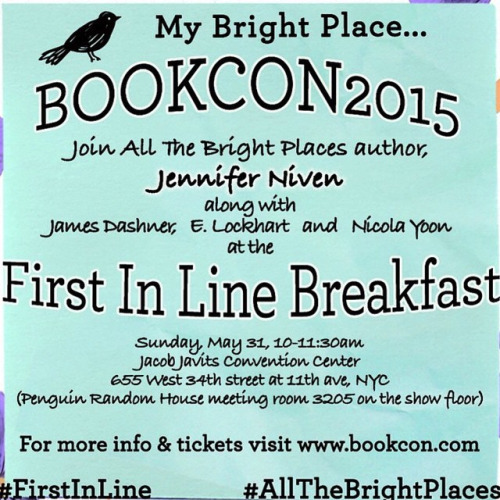 My Bright Place...

BOOKCON2015

Join All The Bright Places author,
Jennifer Niven
along with
James Dashner, E. Lockhart and Nicola Yoon
at the

First In Line Breakfast

Sunday, May 31, 10-11:30am
Jacob Javits Convention Center
655 West 34th street at 11th ave, NYC
(Penguin Random House meeting room 3205 on the show floor)

For more info & tickets visit www.bookcon.com

#FirstInLine #AllTheBrightPlaces